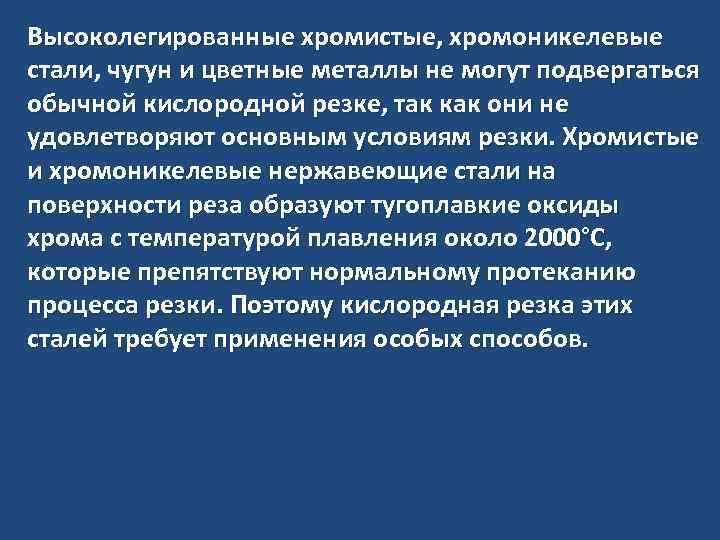 Высоколегированные хромистые, хромоникелевые стали, чугун и цветные металлы не могут подвергаться обычной кислородной резке, так как они не удовлетворяют основным условиям резки. Хромистые и хромоникелевые нержавеющие стали на поверхности реза образуют тугоплавкие оксиды хрома с температурой плавления около 2000°С, которые препятствуют нормальному протеканию процесса резки. Поэтому кислородная резка этих сталей требует применения особых способов.